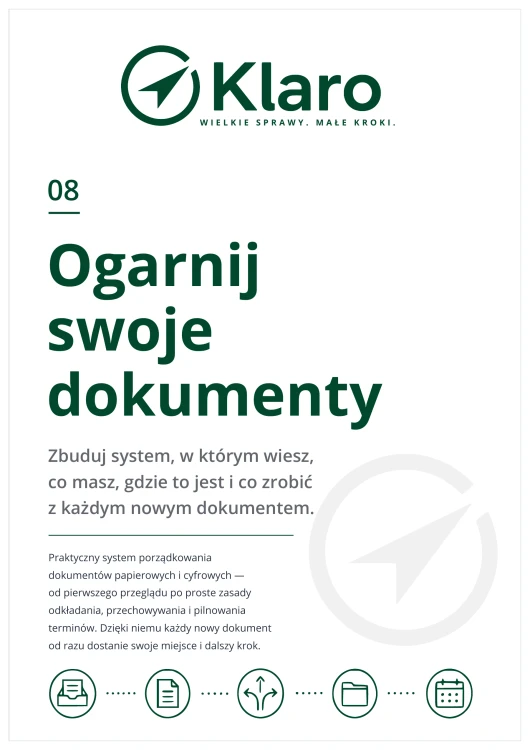 Klaro
WIELKIE SPRAWY. MAŁE KROKI.

08

Ogarnij swoje dokumenty

Zbuduj system, w którym wiesz, co masz, gdzie to jest i co zrobić z każdym nowym dokumentem.

Praktyczny system porządkowania dokumentów papierowych i cyfrowych — od pierwszego przeglądu po proste zasady odkładania, przechowywania i pilnowania terminów. Dzięki niemu każdy nowy dokument od razu dostanie swoje miejsce i dalszy krok.